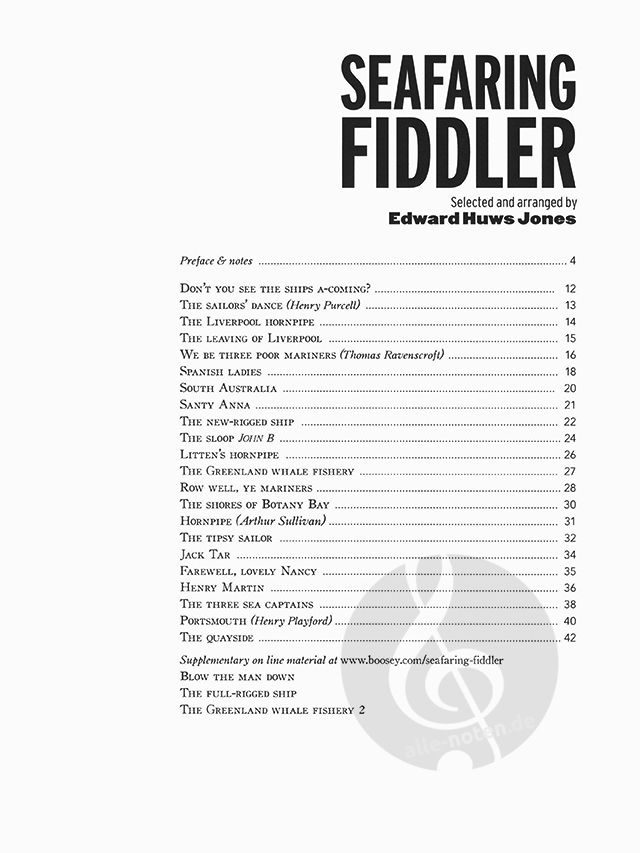 SEAFARING FIDDLER

Selected and arranged by
Edward Huws Jones

Preface & notes 4

Don't you see the ships a-coming? 12
The sailors' dance (Henry Purcell) 13
The Liverpool hornpipe 14
The leaving of Liverpool 15
We be three poor mariners (Thomas Ravenscroft) 16
Spanish ladies 18
South Australia 20
Santy Anna 21
The new-rigged ship 22
The sloop John B 24
Litten's hornpipe 26
The Greenland whale fishery 27
Row well, ye mariners 28
The shores of Botany Bay 30
Hornpipe (Arthur Sullivan) 31
The tipsy sailor 32
Jack Tar 34
Farewell, lovely Nancy 35
Henry Martin 36
The three sea captains 38
Portsmouth (Henry Playford) 40
The quayside 42

Supplementary on line material at www.boosey.com/seafaring-fiddler
Blow the man down
The full-rigged ship
The Greenland whale fishery 2

alle-noten.de